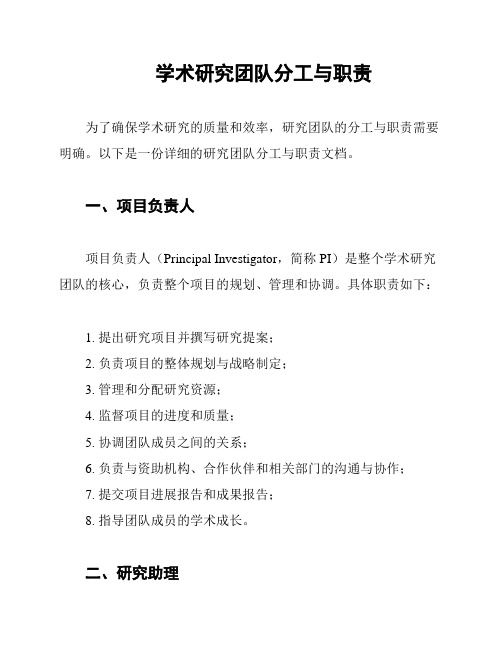 学术研究团队分工与职责

为了确保学术研究的质量和效率，研究团队的分工与职责需要明确。以下是一份详细的研究团队分工与职责文档。

一、项目负责人

项目负责人（Principal Investigator，简称 PI）是整个学术研究团队的核心，负责整个项目的规划、管理和协调。具体职责如下：

1. 提出研究项目并撰写研究提案；
2. 负责项目的整体规划与战略制定；
3. 管理和分配研究资源；
4. 监督项目的进度和质量；
5. 协调团队成员之间的关系；
6. 负责与资助机构、合作伙伴和相关部门的沟通与协作；
7. 提交项目进展报告和成果报告；
8. 指导团队成员的学术成长。

二、研究助理